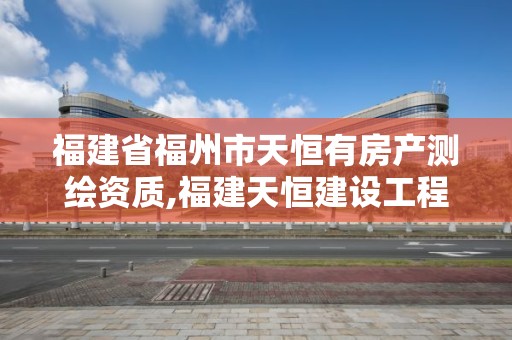 福建省福州市天恒有房产测绘资质,福建天恒建设工程